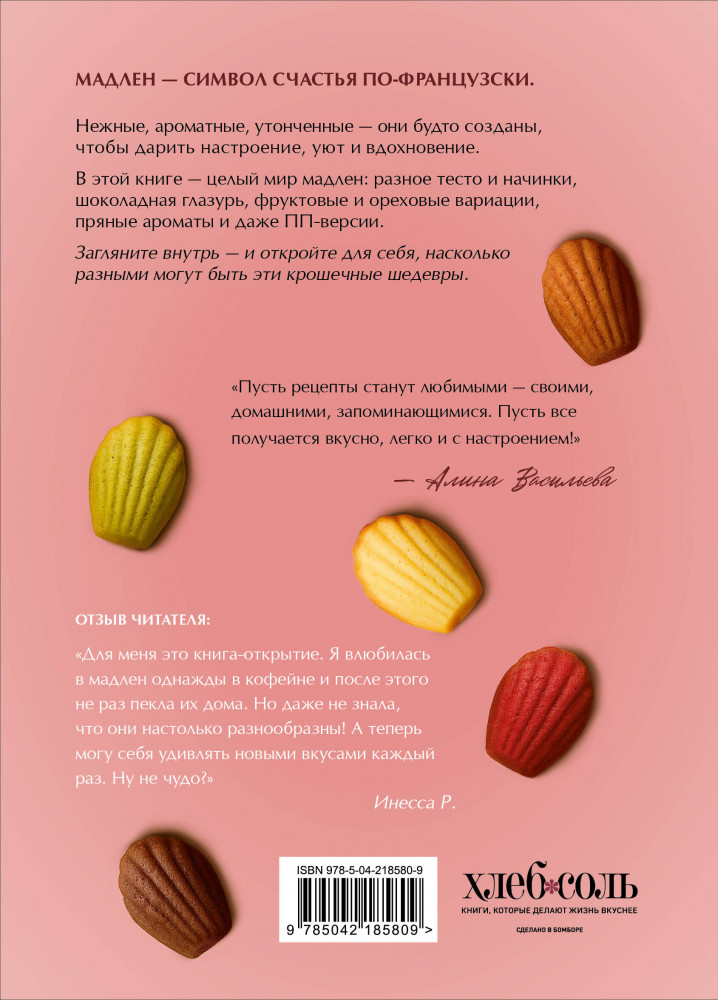 МАДЛЕН — СИМВОЛ СЧАСТЬЯ ПО-ФРАНЦУЗСКИ.

Нежные, ароматные, утонченные — они будто созданы, чтобы дарить настроение, уют и вдохновение.

В этой книге — целый мир мадлен: разное тесто и начинки, шоколадная глазурь, фруктовые и ореховые вариации, пряные ароматы и даже ПП-версии.

Загляните внутрь — и откройте для себя, насколько разными могут быть эти крошечные шедевры.

«Пусть рецепты станут любимыми — своими, домашними, запоминающимися. Пусть все получается вкусно, легко и с настроением!»

— Алина Васильева

ОТЗЫВ ЧИТАТЕЛЯ:

«Для меня это книга-открытие. Я влюбилась в мадлен однажды в кофейне и после этого не раз пекла их дома. Но даже не знала, что они настолько разнообразны! А теперь могу себя удивлять новыми вкусами каждый раз. Ну не чудо?»

Инесса Р.

ISBN 978-5-04-218580-9

9 785042 185809 >

ХЛЕБ СОЛЬ
КНИГИ, КОТОРЫЕ ДЕЛАЮТ ЖИЗНЬ ВКУСНЕЕ
СДЕЛАНО В БОМБОРЕ